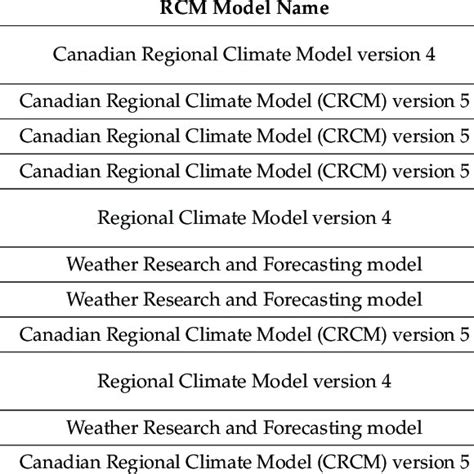 | RCM Model Name |
|---|
| Canadian Regional Climate Model version 4 |
| Canadian Regional Climate Model (CRCM) version 5 |
| Canadian Regional Climate Model (CRCM) version 5 |
| Canadian Regional Climate Model (CRCM) version 5 |
| Regional Climate Model version 4 |
| Weather Research and Forecasting model |
| Weather Research and Forecasting model |
| Canadian Regional Climate Model (CRCM) version 5 |
| Regional Climate Model version 4 |
| Weather Research and Forecasting model |
| Canadian Regional Climate Model (CRCM) version 5 |